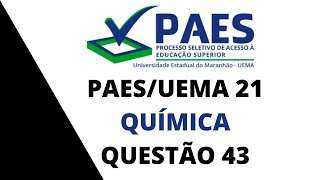 PAES
PROCESSO SELETIVO DE ACESSO À EDUCAÇÃO SUPERIOR
Universidade Estadual do Maranhão - UEMA

PAES/UEMA 21
QUÍMICA
QUESTÃO 43